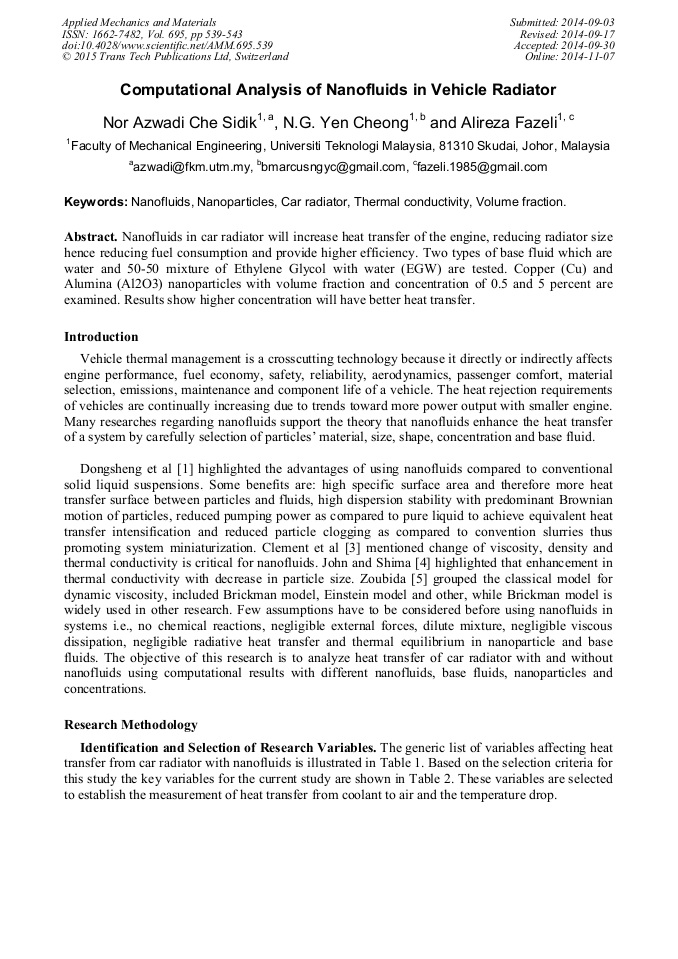 Applied Mechanics and Materials
ISSN: 1662-7482, Vol. 695, pp 539-543
doi:10.4028/www.scientific.net/AMM.695.539
© 2015 Trans Tech Publications Ltd, Switzerland

Submitted: 2014-09-03
Revised: 2014-09-17
Accepted: 2014-09-30
Online: 2014-11-07

Computational Analysis of Nanofluids in Vehicle Radiator

Nor Azwadi Che Sidik$^{1, a}$, N.G. Yen Cheong$^{1, b}$ and Alireza Fazeli$^{1, c}$

$^{1}$Faculty of Mechanical Engineering, Universiti Teknologi Malaysia, 81310 Skudai, Johor, Malaysia

$^{a}$azwadi@fkm.utm.my, $^{b}$bmarcusngyc@gmail.com, $^{c}$fazeli.1985@gmail.com

Keywords: Nanofluids, Nanoparticles, Car radiator, Thermal conductivity, Volume fraction.

Abstract. Nanofluids in car radiator will increase heat transfer of the engine, reducing radiator size hence reducing fuel consumption and provide higher efficiency. Two types of base fluid which are water and 50-50 mixture of Ethylene Glycol with water (EGW) are tested. Copper (Cu) and Alumina (Al2O3) nanoparticles with volume fraction and concentration of 0.5 and 5 percent are examined. Results show higher concentration will have better heat transfer.

Introduction

Vehicle thermal management is a crosscutting technology because it directly or indirectly affects engine performance, fuel economy, safety, reliability, aerodynamics, passenger comfort, material selection, emissions, maintenance and component life of a vehicle. The heat rejection requirements of vehicles are continually increasing due to trends toward more power output with smaller engine. Many researches regarding nanofluids support the theory that nanofluids enhance the heat transfer of a system by carefully selection of particles' material, size, shape, concentration and base fluid.

Dongsheng et al [1] highlighted the advantages of using nanofluids compared to conventional solid liquid suspensions. Some benefits are: high specific surface area and therefore more heat transfer surface between particles and fluids, high dispersion stability with predominant Brownian motion of particles, reduced pumping power as compared to pure liquid to achieve equivalent heat transfer intensification and reduced particle clogging as compared to convention slurries thus promoting system miniaturization. Clement et al [3] mentioned change of viscosity, density and thermal conductivity is critical for nanofluids. John and Shima [4] highlighted that enhancement in thermal conductivity with decrease in particle size. Zoubida [5] grouped the classical model for dynamic viscosity, included Brickman model, Einstein model and other, while Brickman model is widely used in other research. Few assumptions have to be considered before using nanofluids in systems i.e., no chemical reactions, negligible external forces, dilute mixture, negligible viscous dissipation, negligible radiative heat transfer and thermal equilibrium in nanoparticle and base fluids. The objective of this research is to analyze heat transfer of car radiator with and without nanofluids using computational results with different nanofluids, base fluids, nanoparticles and concentrations.

Research Methodology

Identification and Selection of Research Variables. The generic list of variables affecting heat transfer from car radiator with nanofluids is illustrated in Table 1. Based on the selection criteria for this study the key variables for the current study are shown in Table 2. These variables are selected to establish the measurement of heat transfer from coolant to air and the temperature drop.